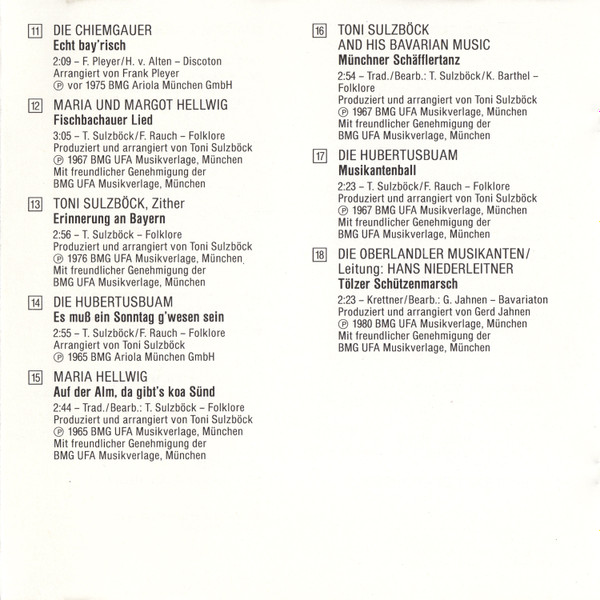 11 DIE CHIEMGAUER
Echt bay'risch
2:09 – F. Pleyer/H. v. Alten – Discoton
Arrangiert von Frank Pleyer
℗ vor 1975 BMG Ariola München GmbH

12 MARIA UND MARGOT HELLWIG
Fischbachauer Lied
3:05 – T. Sulzböck/F. Rauch – Folklore
Produziert und arrangiert von Toni Sulzböck
℗ 1967 BMG UFA Musikverlage, München
Mit freundlicher Genehmigung der
BMG UFA Musikverlage, München

13 TONI SULZBÖCK, Zither
Erinnerung an Bayern
2:56 – T. Sulzböck – Folklore
Produziert und arrangiert von Toni Sulzböck
℗ 1976 BMG UFA Musikverlage, München
Mit freundlicher Genehmigung der
BMG UFA Musikverlage, München

14 DIE HUBERTUSBUAM
Es muß ein Sonntag g'wesen sein
2:55 – T. Sulzböck/F. Rauch – Folklore
Arrangiert von Toni Sulzböck
℗ 1965 BMG Ariola München GmbH

15 MARIA HELLWIG
Auf der Alm, da gibt's koa Sünd
2:44 – Trad./Bearb.: T. Sulzböck – Folklore
Produziert und arrangiert von Toni Sulzböck
℗ 1965 BMG UFA Musikverlage, München
Mit freundlicher Genehmigung der
BMG UFA Musikverlage, München

16 TONI SULZBÖCK
AND HIS BAVARIAN MUSIC
Münchner Schäfflertanz
2:54 – Trad./Bearb.: T. Sulzböck/K. Barthel – Folklore
Produziert und arrangiert von Toni Sulzböck
℗ 1967 BMG UFA Musikverlage, München
Mit freundlicher Genehmigung der
BMG UFA Musikverlage, München

17 DIE HUBERTUSBUAM
Musikantenball
2:23 – T. Sulzböck/F. Rauch – Folklore
Produziert und arrangiert von Toni Sulzböck
℗ 1967 BMG UFA Musikverlage, München
Mit freundlicher Genehmigung der
BMG UFA Musikverlage, München

18 DIE OBERLANDLER MUSIKANTEN/
Leitung: HANS NIEDERLEITNER
Tölzer Schützenmarsch
2:23 – Krettner/Bearb.: G. Jahnen – Bavariaton
Produziert und arrangiert von Gerd Jahnen
℗ 1980 BMG UFA Musikverlage, München
Mit freundlicher Genehmigung der
BMG UFA Musikverlage, München